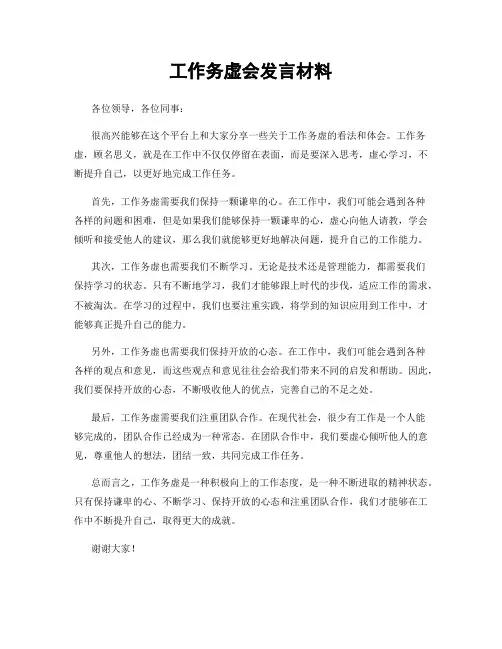 工作务虚会发言材料

各位领导，各位同事：

很高兴能够在这个平台上和大家分享一些关于工作务虚的看法和体会。工作务虚，顾名思义，就是在工作中不仅仅停留在表面，而是要深入思考，虚心学习，不断提升自己，以更好地完成工作任务。

首先，工作务虚需要我们保持一颗谦卑的心。在工作中，我们可能会遇到各种各样的问题和困难，但是如果我们能够保持一颗谦卑的心，虚心向他人请教，学会倾听和接受他人的建议，那么我们就能够更好地解决问题，提升自己的工作能力。

其次，工作务虚也需要我们不断学习。无论是技术还是管理能力，都需要我们保持学习的状态。只有不断地学习，我们才能够跟上时代的步伐，适应工作的需求，不被淘汰。在学习的过程中，我们也要注重实践，将学到的知识应用到工作中，才能够真正提升自己的能力。

另外，工作务虚也需要我们保持开放的心态。在工作中，我们可能会遇到各种各样的观点和意见，而这些观点和意见往往会给我们带来不同的启发和帮助。因此，我们要保持开放的心态，不断吸收他人的优点，完善自己的不足之处。

最后，工作务虚需要我们注重团队合作。在现代社会，很少有工作是一个人能够完成的，团队合作已经成为一种常态。在团队合作中，我们要虚心倾听他人的意见，尊重他人的想法，团结一致，共同完成工作任务。

总而言之，工作务虚是一种积极向上的工作态度，是一种不断进取的精神状态。只有保持谦卑的心、不断学习、保持开放的心态和注重团队合作，我们才能够在工作中不断提升自己，取得更大的成就。

谢谢大家！